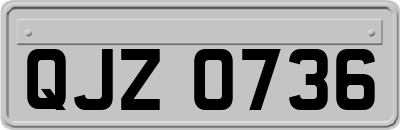 QJZ 0736